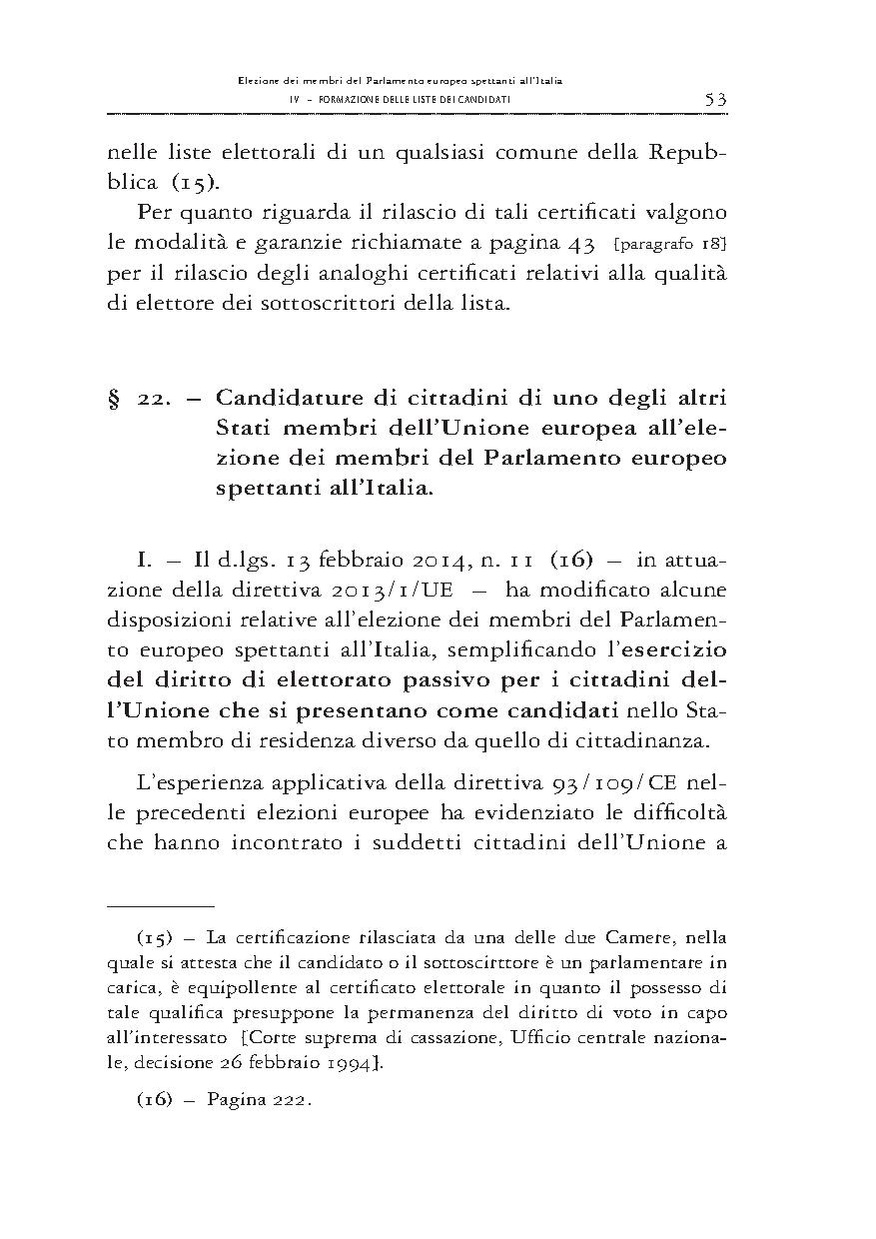 Elezione dei membri del Parlamento europeo spettanti all'Italia
IV – FORMAZIONE DELLE LISTE DEI CANDIDATI 53

nelle liste elettorali di un qualsiasi comune della Repubblica (15).

Per quanto riguarda il rilascio di tali certificati valgono le modalità e garanzie richiamate a pagina 43 [paragrafo 18] per il rilascio degli analoghi certificati relativi alla qualità di elettore dei sottoscrittori della lista.

§ 22. – Candidature di cittadini di uno degli altri Stati membri dell'Unione europea all'elezione dei membri del Parlamento europeo spettanti all'Italia.

I. – Il d.lgs. 13 febbraio 2014, n. 11 (16) – in attuazione della direttiva 2013/1/UE – ha modificato alcune disposizioni relative all'elezione dei membri del Parlamento europeo spettanti all'Italia, semplificando l'esercizio del diritto di elettorato passivo per i cittadini dell'Unione che si presentano come candidati nello Stato membro di residenza diverso da quello di cittadinanza.

L'esperienza applicativa della direttiva 93/109/CE nelle precedenti elezioni europee ha evidenziato le difficoltà che hanno incontrato i suddetti cittadini dell'Unione a

(15) – La certificazione rilasciata da una delle due Camere, nella quale si attesta che il candidato o il sottoscirttore è un parlamentare in carica, è equipollente al certificato elettorale in quanto il possesso di tale qualifica presuppone la permanenza del diritto di voto in capo all'interessato [Corte suprema di cassazione, Ufficio centrale nazionale, decisione 26 febbraio 1994].

(16) – Pagina 222.